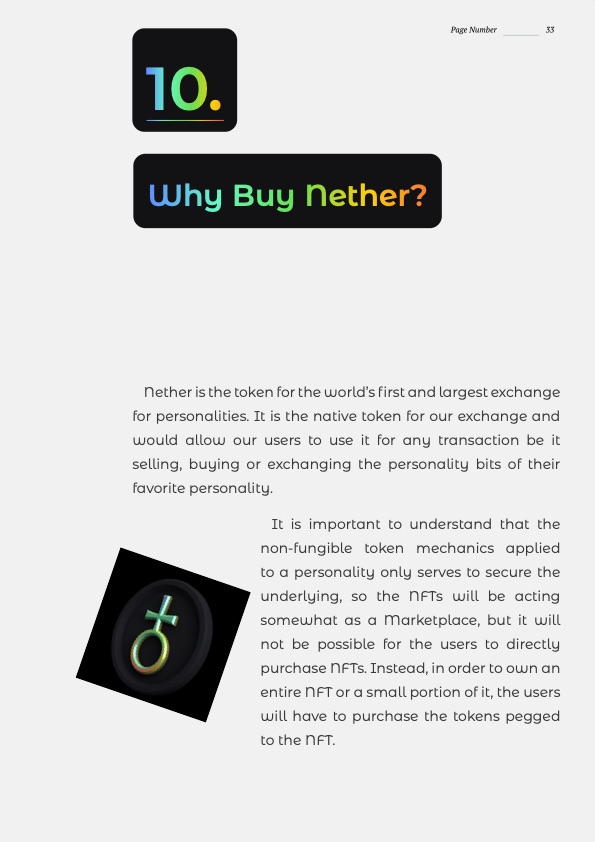 Page Number 33

10.

Why Buy Nether?

Nether is the token for the world's first and largest exchange for personalities. It is the native token for our exchange and would allow our users to use it for any transaction be it selling, buying or exchanging the personality bits of their favorite personality.

It is important to understand that the non-fungible token mechanics applied to a personality only serves to secure the underlying, so the NFTs will be acting somewhat as a Marketplace, but it will not be possible for the users to directly purchase NFTs. Instead, in order to own an entire NFT or a small portion of it, the users will have to purchase the tokens pegged to the NFT.